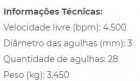 Informações Técnicas:
Velocidade livre (bpm): 4.500
Diâmetro das agulhas (mm): 3
Quantidade de agulhas: 28
Peso (kg): 3,450